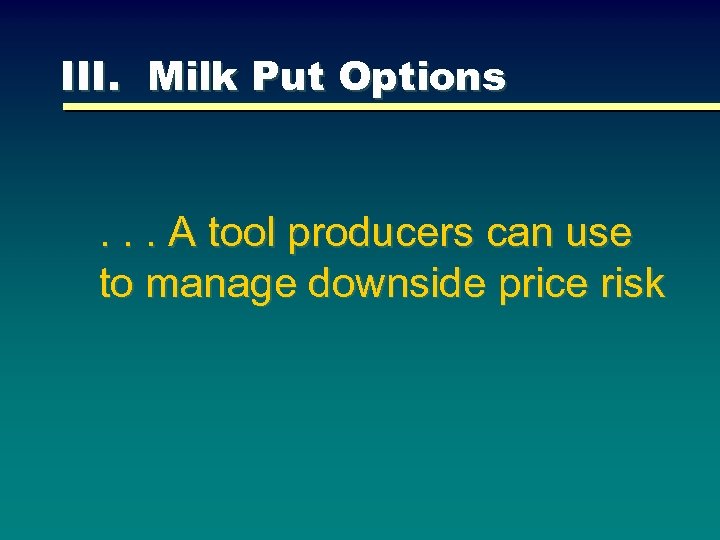 III. Milk Put Options

. . . A tool producers can use to manage downside price risk